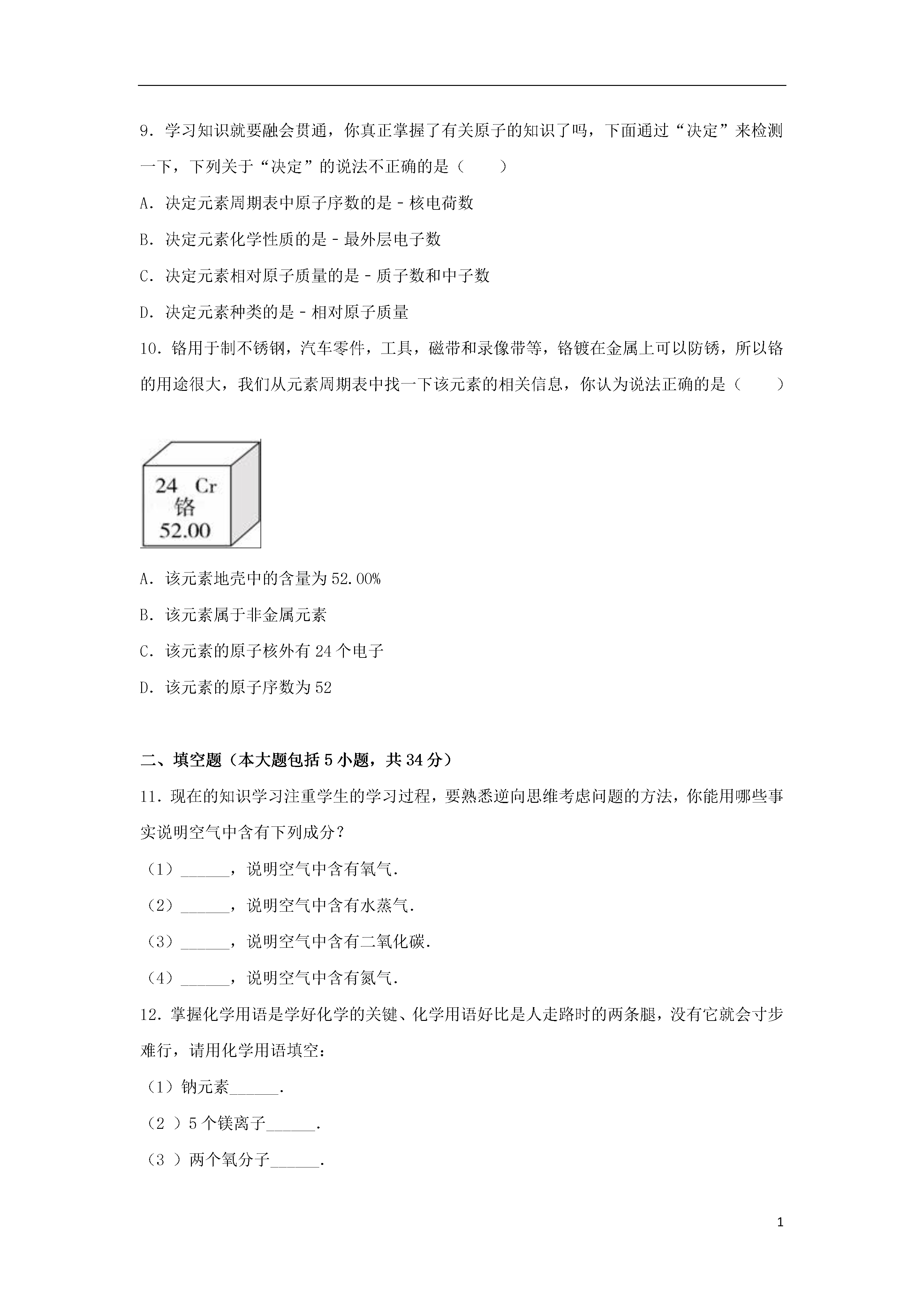 9．学习知识就要融会贯通，你真正掌握了有关原子的知识了吗，下面通过“决定”来检测一下，下列关于“决定”的说法不正确的是（　　）

A．决定元素周期表中原子序数的是－核电荷数

B．决定元素化学性质的是－最外层电子数

C．决定元素相对原子质量的是－质子数和中子数

D．决定元素种类的是－相对原子质量

10．铬用于制不锈钢，汽车零件，工具，磁带和录像带等，铬镀在金属上可以防锈，所以铬的用途很大，我们从元素周期表中找一下该元素的相关信息，你认为说法正确的是（　　）

24 Cr
铬
52.00

A．该元素地壳中的含量为52.00%

B．该元素属于非金属元素

C．该元素的原子核外有24个电子

D．该元素的原子序数为52

二、填空题（本大题包括5小题，共34分）

11．现在的知识学习注重学生的学习过程，要熟悉逆向思维考虑问题的方法，你能用哪些事实说明空气中含有下列成分？

（1）______，说明空气中含有氧气．

（2）______，说明空气中含有水蒸气．

（3）______，说明空气中含有二氧化碳．

（4）______，说明空气中含有氮气．

12．掌握化学用语是学好化学的关键、化学用语好比是人走路时的两条腿，没有它就会寸步难行，请用化学用语填空：

（1）钠元素______．

（2 ）5个镁离子______．

（3 ）两个氧分子______．

1